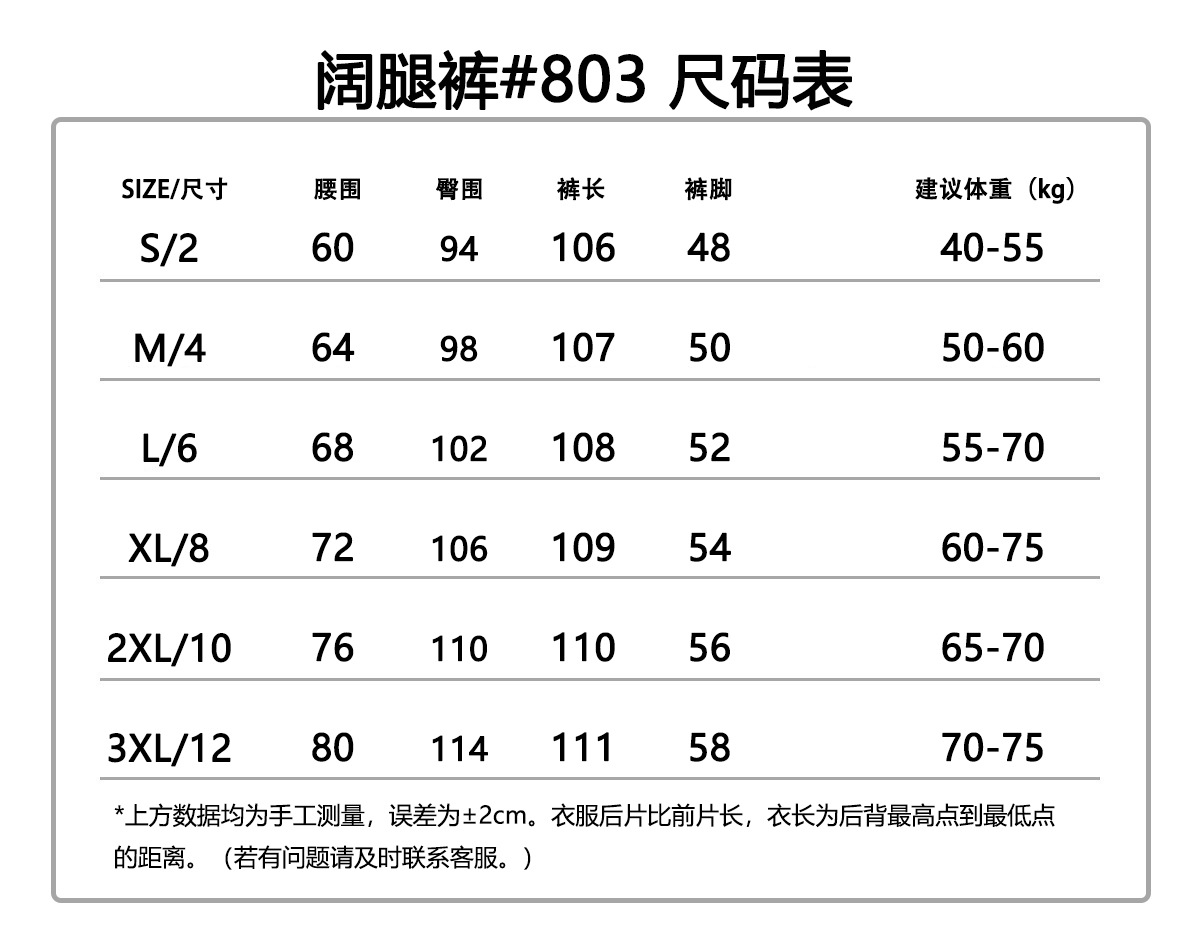 阔腿裤#803 尺码表

| SIZE/尺寸 | 腰围 | 臀围 | 裤长 | 裤脚 | 建议体重（kg） |
|---|---|---|---|---|---|
| S/2 | 60 | 94 | 106 | 48 | 40-55 |
| M/4 | 64 | 98 | 107 | 50 | 50-60 |
| L/6 | 68 | 102 | 108 | 52 | 55-70 |
| XL/8 | 72 | 106 | 109 | 54 | 60-75 |
| 2XL/10 | 76 | 110 | 110 | 56 | 65-70 |
| 3XL/12 | 80 | 114 | 111 | 58 | 70-75 |

*上方数据均为手工测量，误差为±2cm。衣服后片比前片长，衣长为后背最高点到最低点的距离。（若有问题请及时联系客服。）